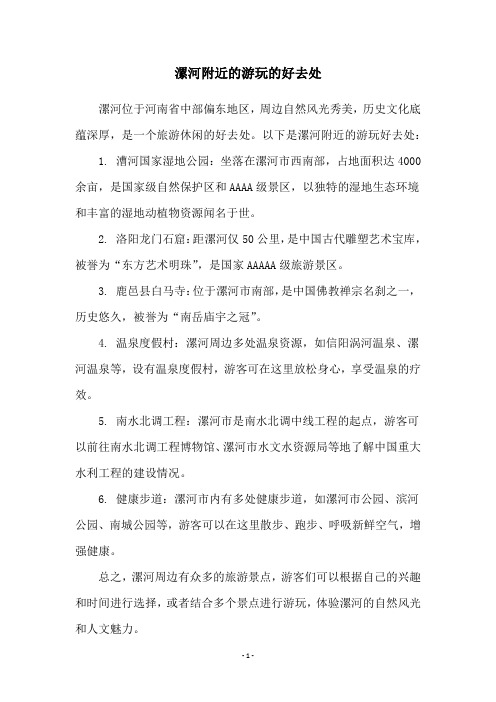 漯河附近的游玩的好去处

漯河位于河南省中部偏东地区，周边自然风光秀美，历史文化底蕴深厚，是一个旅游休闲的好去处。以下是漯河附近的游玩好去处：

1. 漕河国家湿地公园：坐落在漯河市西南部，占地面积达 4000 余亩，是国家级自然保护区和 AAAA 级景区，以独特的湿地生态环境和丰富的湿地动植物资源闻名于世。

2. 洛阳龙门石窟：距漯河仅 50 公里，是中国古代雕塑艺术宝库，被誉为“东方艺术明珠”，是国家 AAAAA 级旅游景区。

3. 鹿邑县白马寺：位于漯河市南部，是中国佛教禅宗名刹之一，历史悠久，被誉为“南岳庙宇之冠”。

4. 温泉度假村：漯河周边多处温泉资源，如信阳涡河温泉、漯河温泉等，设有温泉度假村，游客可在这里放松身心，享受温泉的疗效。

5. 南水北调工程：漯河市是南水北调中线工程的起点，游客可以前往南水北调工程博物馆、漯河市水文水资源局等地了解中国重大水利工程的建设情况。

6. 健康步道：漯河市内有多处健康步道，如漯河市公园、滨河公园、南城公园等，游客可以在这里散步、跑步、呼吸新鲜空气，增强健康。

总之，漯河周边有众多的旅游景点，游客们可以根据自己的兴趣和时间进行选择，或者结合多个景点进行游玩，体验漯河的自然风光和人文魅力。

- 1 -